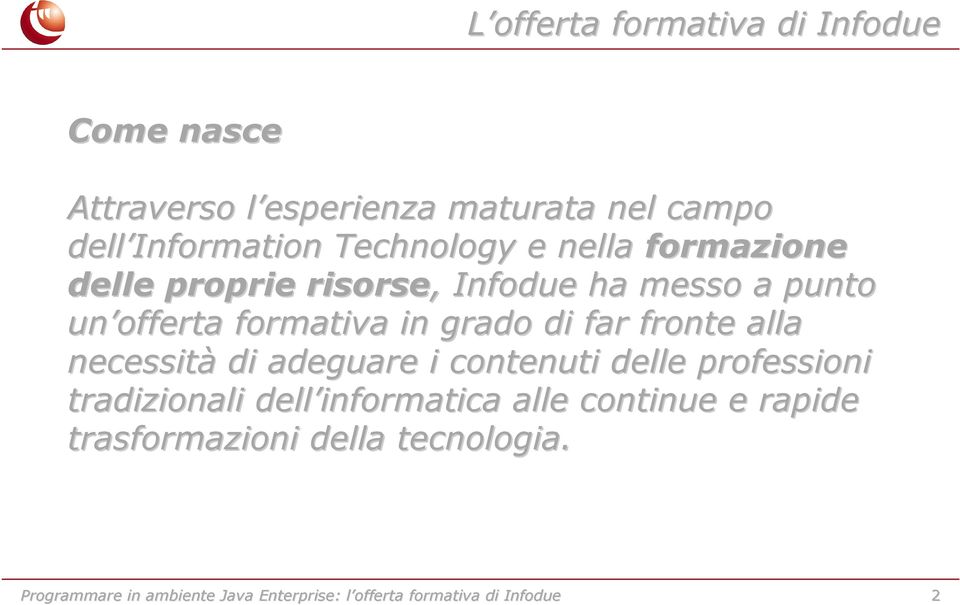 L’offerta formativa di Infodue

Come nasce

Attraverso l’esperienza maturata nel campo dell’Information Technology e nella formazione delle proprie risorse, Infodue ha messo a punto un’offerta formativa in grado di far fronte alla necessità di adeguare i contenuti delle professioni tradizionali dell’informatica alle continue e rapide trasformazioni della tecnologia.

Programmare in ambiente Java Enterprise: l’offerta formativa di Infodue

2